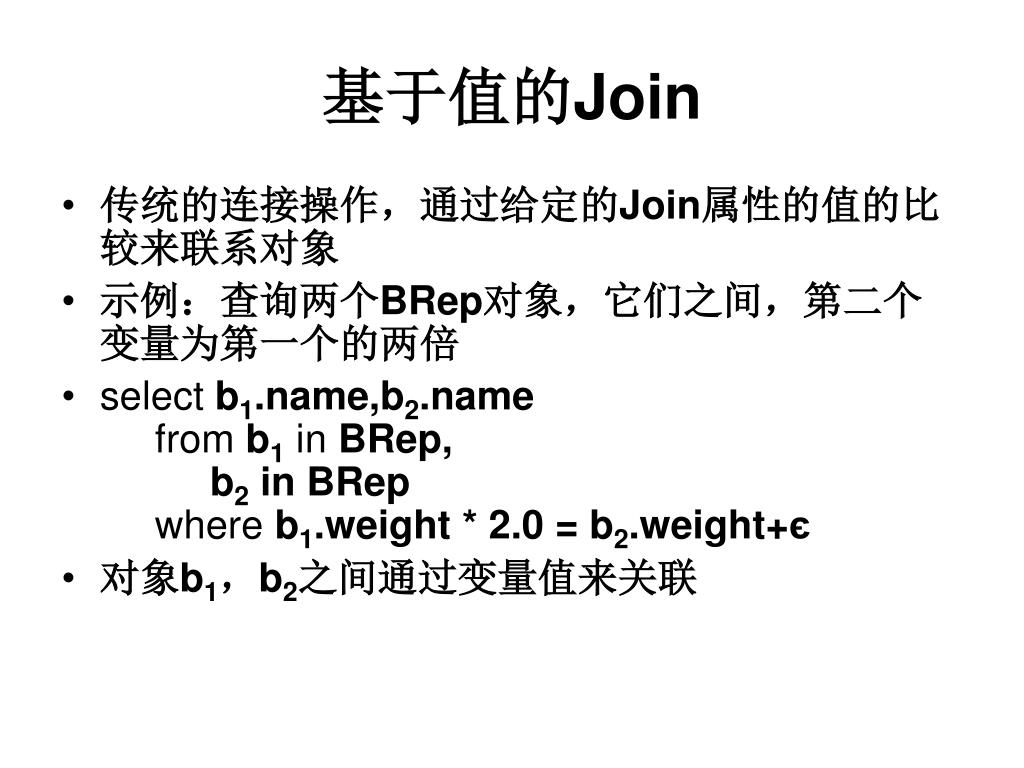 基于值的Join

• 传统的连接操作，通过给定的Join属性的值的比较来联系对象
• 示例：查询两个BRep对象，它们之间，第二个变量为第一个的两倍
• select $b_1$.name,$b_2$.name
from $b_1$ in BRep,
$b_2$ in BRep
where $b_1$.weight * 2.0 = $b_2$.weight+є
• 对象$b_1$，$b_2$之间通过变量值来关联